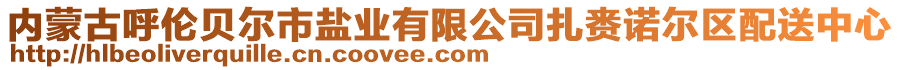 内蒙古呼伦贝尔市盐业有限公司扎赉诺尔区配送中心
http://hlbeoliverquille.cn.coovee.com